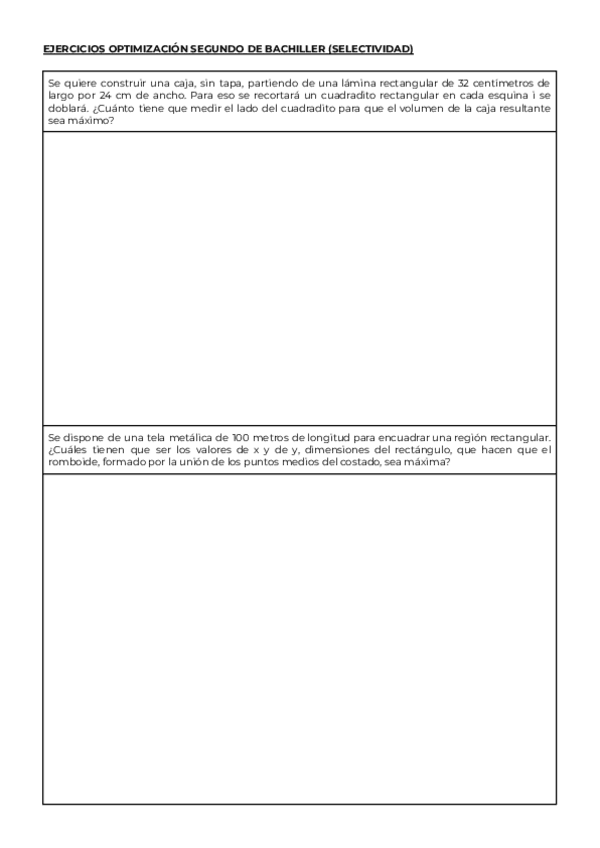 EJERCICIOS OPTIMIZACIÓN SEGUNDO DE BACHILLER (SELECTIVIDAD)

Se quiere construir una caja, sin tapa, partiendo de una lámina rectangular de 32 centímetros de largo por 24 cm de ancho. Para eso se recortará un cuadradito rectangular en cada esquina i se doblará. ¿Cuánto tiene que medir el lado del cuadradito para que el volumen de la caja resultante sea máximo?

Se dispone de una tela metálica de 100 metros de longitud para encuadrar una región rectangular. ¿Cuáles tienen que ser los valores de x y de y, dimensiones del rectángulo, que hacen que el romboide, formado por la unión de los puntos medios del costado, sea máxima?